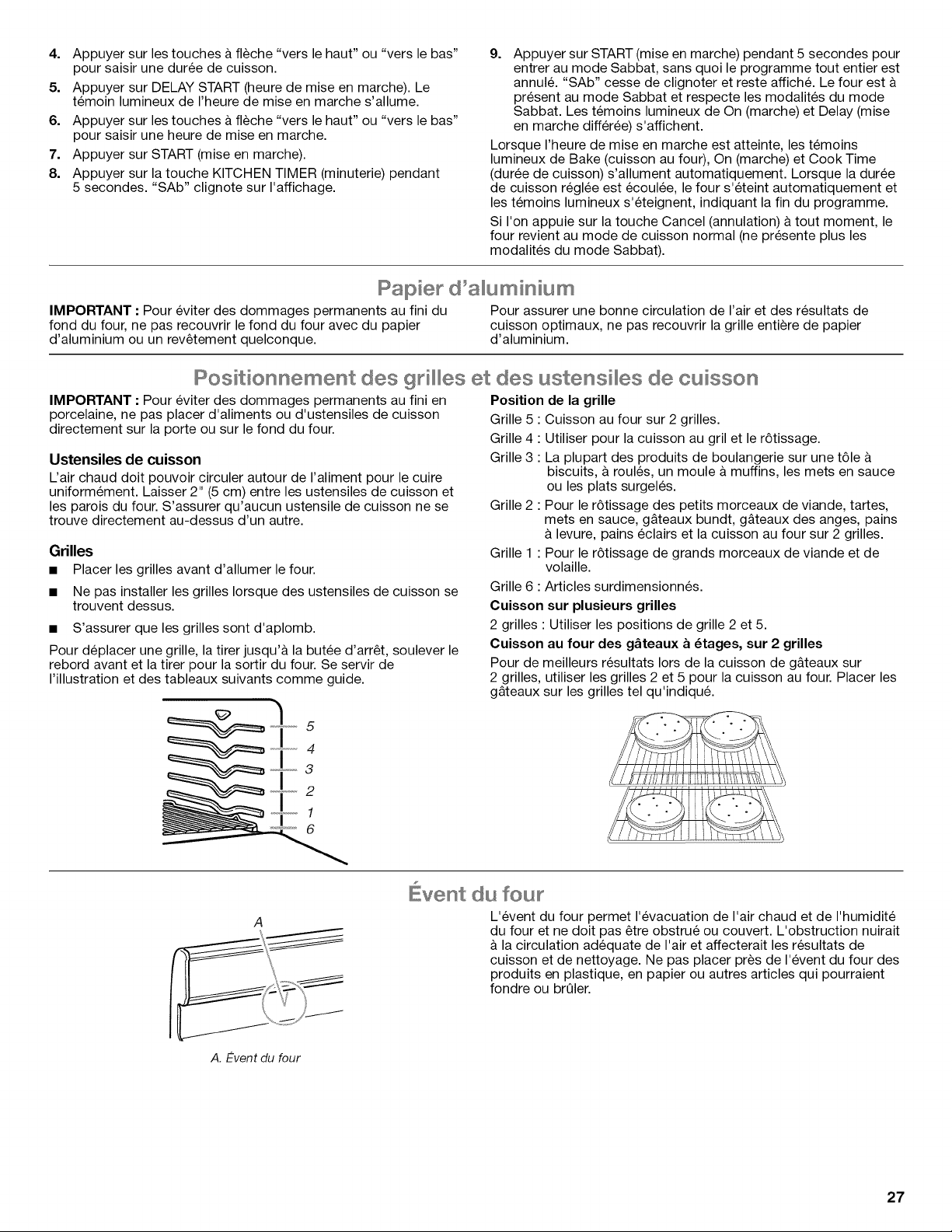 4. Appuyer sur les touches à flèche "vers le haut" ou "vers le bas" pour saisir une durée de cuisson.

5. Appuyer sur DELAY START (heure de mise en marche). Le témoin lumineux de l'heure de mise en marche s'allume.

6. Appuyer sur les touches à flèche "vers le haut" ou "vers le bas" pour saisir une heure de mise en marche.

7. Appuyer sur START (mise en marche).

8. Appuyer sur la touche KITCHEN TIMER (minuterie) pendant 5 secondes. "SAb" clignote sur l'affichage.

9. Appuyer sur START (mise en marche) pendant 5 secondes pour entrer au mode Sabbat, sans quoi le programme tout entier est annulé. "SAb" cesse de clignoter et reste affiché. Le four est à présent au mode Sabbat et respecte les modalités du mode Sabbat. Les témoins lumineux de On (marche) et Delay (mise en marche différée) s'affichent.

Lorsque l'heure de mise en marche est atteinte, les témoins lumineux de Bake (cuisson au four), On (marche) et Cook Time (durée de cuisson) s'allument automatiquement. Lorsque la durée de cuisson réglée est écoulée, le four s'éteint automatiquement et les témoins lumineux s'éteignent, indiquant la fin du programme.

Si l'on appuie sur la touche Cancel (annulation) à tout moment, le four revient au mode de cuisson normal (ne présente plus les modalités du mode Sabbat).

Papier d'aluminium

IMPORTANT : Pour éviter des dommages permanents au fini du fond du four, ne pas recouvrir le fond du four avec du papier d'aluminium ou un revêtement quelconque.

Pour assurer une bonne circulation de l'air et des résultats de cuisson optimaux, ne pas recouvrir la grille entière de papier d'aluminium.

Positionnement des grilles et des ustensiles de cuisson

IMPORTANT : Pour éviter des dommages permanents au fini en porcelaine, ne pas placer d'aliments ou d'ustensiles de cuisson directement sur la porte ou sur le fond du four.

Ustensiles de cuisson

L'air chaud doit pouvoir circuler autour de l'aliment pour le cuire uniformément. Laisser 2" (5 cm) entre les ustensiles de cuisson et les parois du four. S'assurer qu'aucun ustensile de cuisson ne se trouve directement au-dessus d'un autre.

Grilles

• Placer les grilles avant d'allumer le four.
• Ne pas installer les grilles lorsque des ustensiles de cuisson se trouvent dessus.
• S'assurer que les grilles sont d'aplomb.

Pour déplacer une grille, la tirer jusqu'à la butée d'arrêt, soulever le rebord avant et la tirer pour la sortir du four. Se servir de l'illustration et des tableaux suivants comme guide.

5
4
3
2
1
6

Position de la grille

Grille 5 : Cuisson au four sur 2 grilles.

Grille 4 : Utiliser pour la cuisson au gril et le rôtissage.

Grille 3 : La plupart des produits de boulangerie sur une tôle à biscuits, à roulés, un moule à muffins, les mets en sauce ou les plats surgelés.

Grille 2 : Pour le rôtissage des petits morceaux de viande, tartes, mets en sauce, gâteaux bundt, gâteaux des anges, pains à levure, pains éclairs et la cuisson au four sur 2 grilles.

Grille 1 : Pour le rôtissage de grands morceaux de viande et de volaille.

Grille 6 : Articles surdimensionnés.

Cuisson sur plusieurs grilles

2 grilles : Utiliser les positions de grille 2 et 5.

Cuisson au four des gâteaux à étages, sur 2 grilles

Pour de meilleurs résultats lors de la cuisson de gâteaux sur 2 grilles, utiliser les grilles 2 et 5 pour la cuisson au four. Placer les gâteaux sur les grilles tel qu'indiqué.

Évent du four

A

A. Évent du four

L'évent du four permet l'évacuation de l'air chaud et de l'humidité du four et ne doit pas être obstrué ou couvert. L'obstruction nuirait à la circulation adéquate de l'air et affecterait les résultats de cuisson et de nettoyage. Ne pas placer près de l'évent du four des produits en plastique, en papier ou autres articles qui pourraient fondre ou brûler.

27